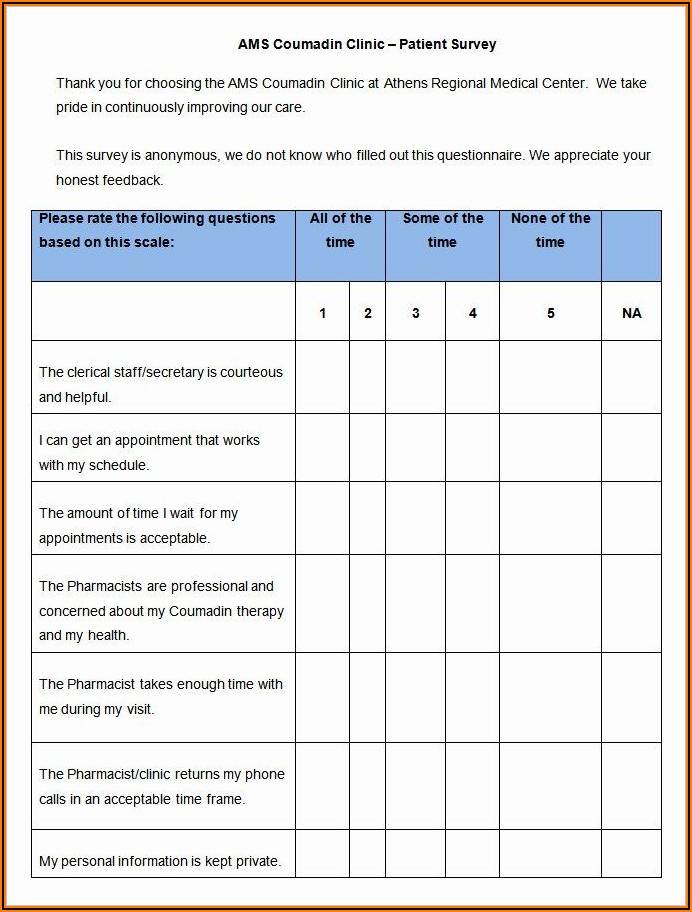 AMS Coumadin Clinic – Patient Survey

Thank you for choosing the AMS Coumadin Clinic at Athens Regional Medical Center. We take pride in continuously improving our care.

This survey is anonymous, we do not know who filled out this questionnaire. We appreciate your honest feedback.

| Please rate the following questions based on this scale: | All of the time | | Some of the time | | None of the time | |
|---|---|---|---|---|---|---|
| | 1 | 2 | 3 | 4 | 5 | NA |
| The clerical staff/secretary is courteous and helpful. | | | | | | |
| I can get an appointment that works with my schedule. | | | | | | |
| The amount of time I wait for my appointments is acceptable. | | | | | | |
| The Pharmacists are professional and concerned about my Coumadin therapy and my health. | | | | | | |
| The Pharmacist takes enough time with me during my visit. | | | | | | |
| The Pharmacist/clinic returns my phone calls in an acceptable time frame. | | | | | | |
| My personal information is kept private. | | | | | | |